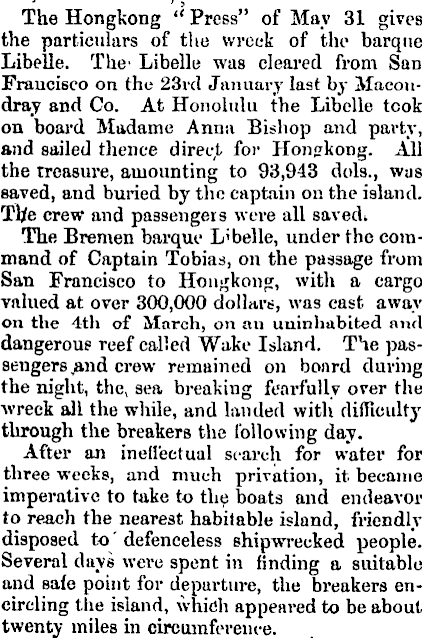 The Hongkong "Press" of May 31 gives the particulars of the wreck of the barque Libelle. The Libelle was cleared from San Francisco on the 23rd January last by Macondray and Co. At Honolulu the Libelle took on board Madame Anna Bishop and party, and sailed thence direct for Hongkong. All the treasure, amounting to 93,943 dols., was saved, and buried by the captain on the island. The crew and passengers were all saved.

The Bremen barque Libelle, under the command of Captain Tobias, on the passage from San Francisco to Hongkong, with a cargo valued at over 300,000 dollars, was cast away on the 4th of March, on an uninhabited and dangerous reef called Wake Island. The passengers and crew remained on board during the night, the sea breaking fearfully over the wreck all the while, and landed with difficulty through the breakers the following day.

After an ineffectual search for water for three weeks, and much privation, it became imperative to take to the boats and endeavor to reach the nearest habitable island, friendly disposed to defenceless shipwrecked people. Several days were spent in finding a suitable and safe point for departure, the breakers encircling the island, which appeared to be about twenty miles in circumference.